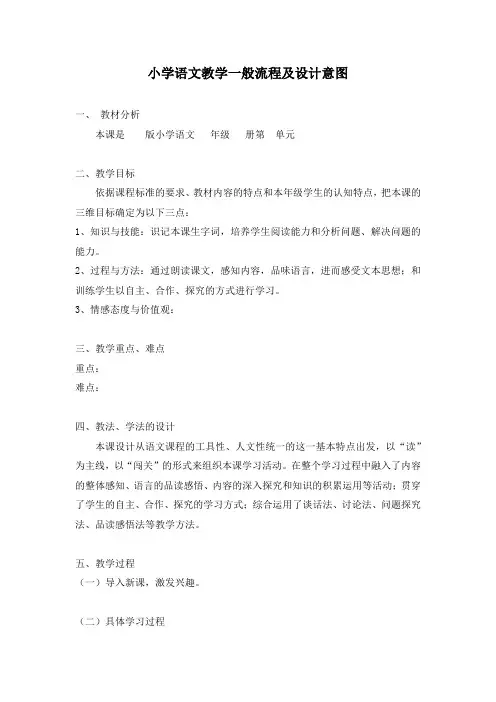 小学语文教学一般流程及设计意图

一、 教材分析

本课是 版小学语文 年级 册第 单元

二、教学目标

依据课程标准的要求、教材内容的特点和本年级学生的认知特点，把本课的三维目标确定为以下三点：

1、知识与技能：识记本课生字词，培养学生阅读能力和分析问题、解决问题的能力。

2、过程与方法：通过朗读课文，感知内容，品味语言，进而感受文本思想；和训练学生以自主、合作、探究的方式进行学习。

3、情感态度与价值观：

三、教学重点、难点

重点：

难点：

四、教法、学法的设计

本课设计从语文课程的工具性、人文性统一的这一基本特点出发，以“读”为主线，以“闯关”的形式来组织本课学习活动。在整个学习过程中融入了内容的整体感知、语言的品读感悟、内容的深入探究和知识的积累运用等活动；贯穿了学生的自主、合作、探究的学习方式；综合运用了谈话法、讨论法、问题探究法、品读感悟法等教学方法。

五、教学过程

（一）导入新课，激发兴趣。

（二）具体学习过程